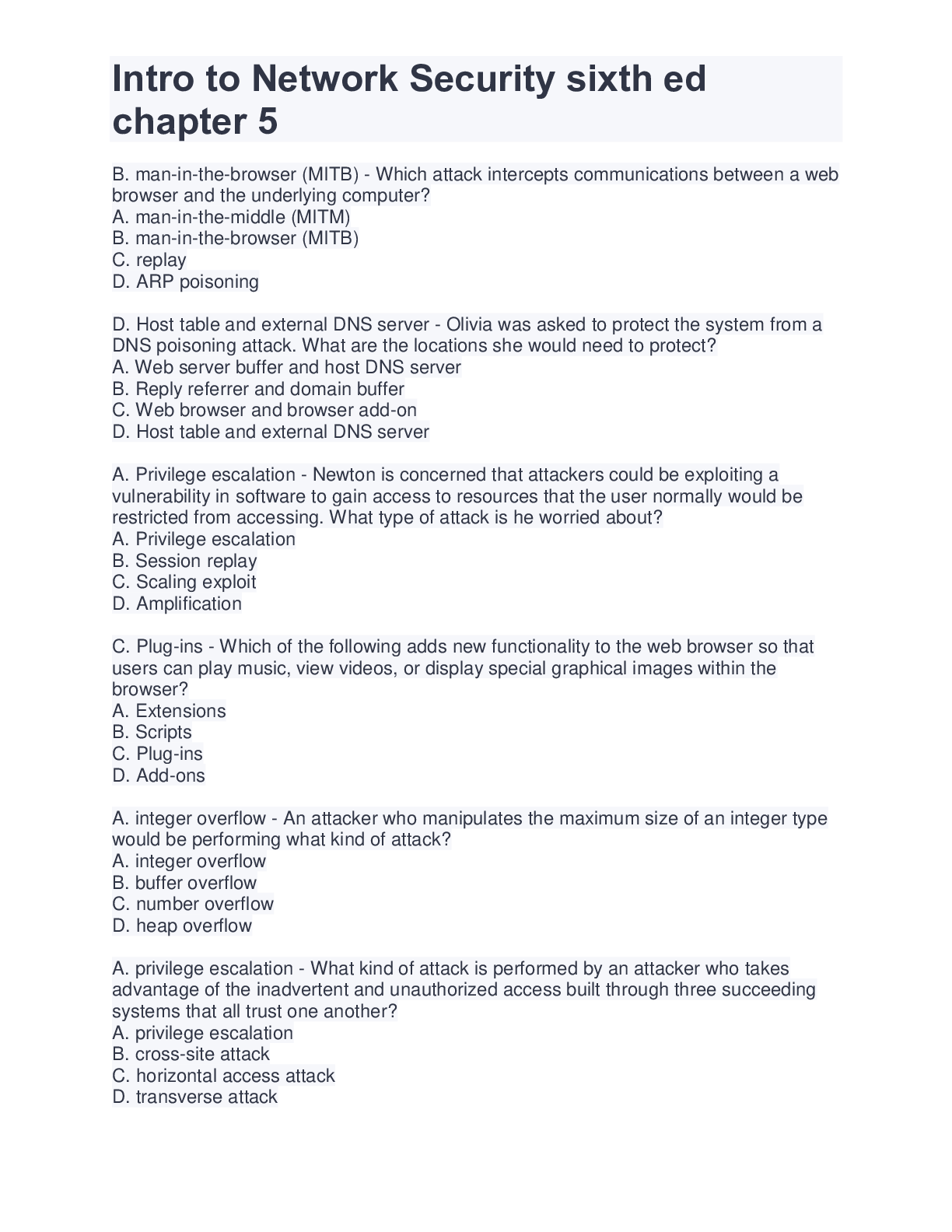 Intro to Network Security sixth ed chapter 5

B. man-in-the-browser (MITB) - Which attack intercepts communications between a web browser and the underlying computer?
A. man-in-the-middle (MITM)
B. man-in-the-browser (MITB)
C. replay
D. ARP poisoning

D. Host table and external DNS server - Olivia was asked to protect the system from a DNS poisoning attack. What are the locations she would need to protect?
A. Web server buffer and host DNS server
B. Reply referrer and domain buffer
C. Web browser and browser add-on
D. Host table and external DNS server

A. Privilege escalation - Newton is concerned that attackers could be exploiting a vulnerability in software to gain access to resources that the user normally would be restricted from accessing. What type of attack is he worried about?
A. Privilege escalation
B. Session replay
C. Scaling exploit
D. Amplification

C. Plug-ins - Which of the following adds new functionality to the web browser so that users can play music, view videos, or display special graphical images within the browser?
A. Extensions
B. Scripts
C. Plug-ins
D. Add-ons

A. integer overflow - An attacker who manipulates the maximum size of an integer type would be performing what kind of attack?
A. integer overflow
B. buffer overflow
C. number overflow
D. heap overflow

A. privilege escalation - What kind of attack is performed by an attacker who takes advantage of the inadvertent and unauthorized access built through three succeeding systems that all trust one another?
A. privilege escalation
B. cross-site attack
C. horizontal access attack
D. transverse attack